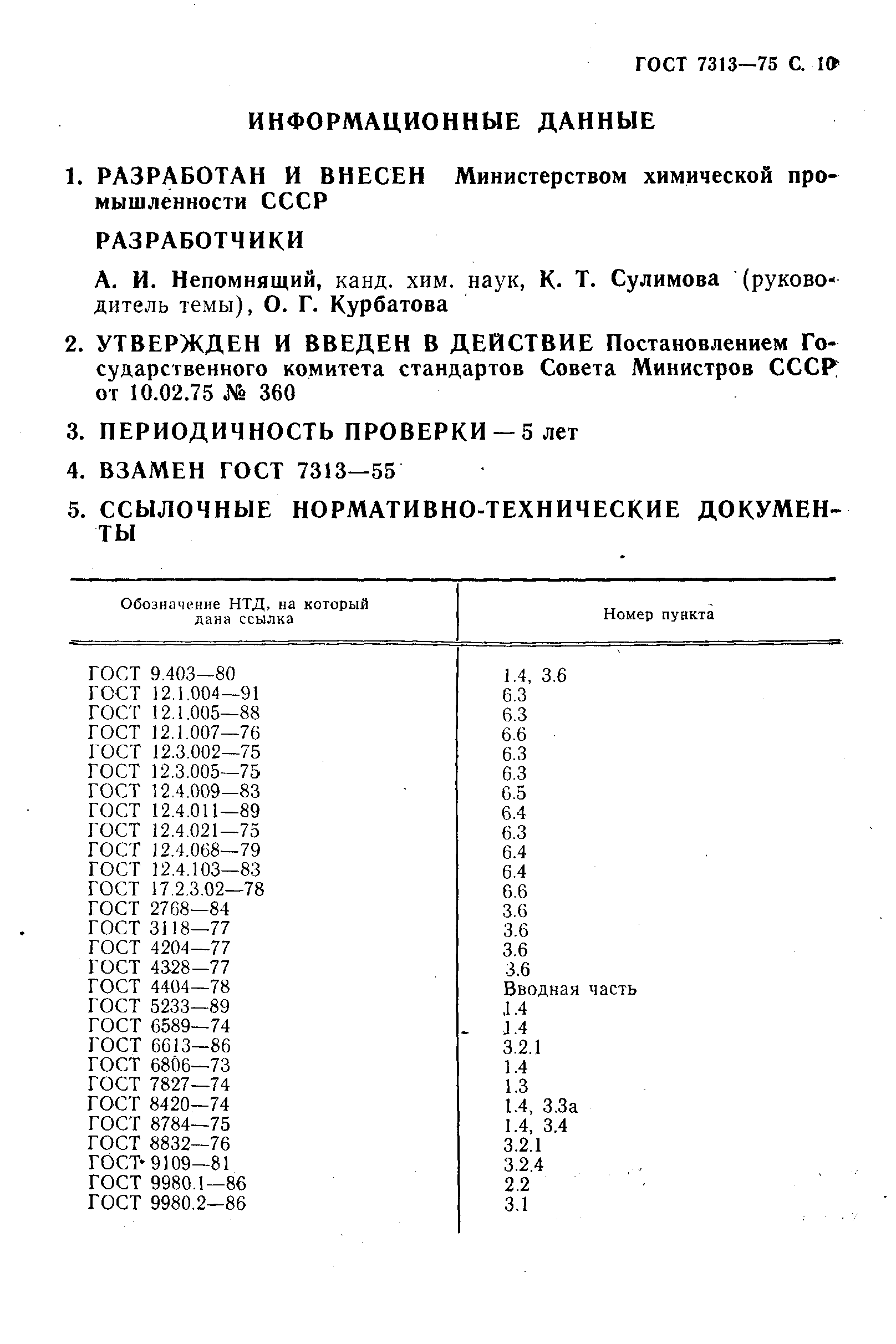 ГОСТ 7313—75 С. 10

ИНФОРМАЦИОННЫЕ ДАННЫЕ

1. РАЗРАБОТАН И ВНЕСЕН Министерством химической промышленности СССР

РАЗРАБОТЧИКИ

А. И. Непомнящий, канд. хим. наук, К. Т. Сулимова (руководитель темы), О. Г. Курбатова

2. УТВЕРЖДЕН И ВВЕДЕН В ДЕЙСТВИЕ Постановлением Государственного комитета стандартов Совета Министров СССР от 10.02.75 № 360

3. ПЕРИОДИЧНОСТЬ ПРОВЕРКИ — 5 лет

4. ВЗАМЕН ГОСТ 7313—55

5. ССЫЛОЧНЫЕ НОРМАТИВНО-ТЕХНИЧЕСКИЕ ДОКУМЕНТЫ

| Обозначение НТД, на который дана ссылка | Номер пункта |
|---|---|
| ГОСТ 9.403—80 | 1.4, 3.6 |
| ГОСТ 12.1.004—91 | 6.3 |
| ГОСТ 12.1.005—88 | 6.3 |
| ГОСТ 12.1.007—76 | 6.6 |
| ГОСТ 12.3.002—75 | 6.3 |
| ГОСТ 12.3.005—75 | 6.3 |
| ГОСТ 12.4.009—83 | 6.5 |
| ГОСТ 12.4.011—89 | 6.4 |
| ГОСТ 12.4.021—75 | 6.3 |
| ГОСТ 12.4.068—79 | 6.4 |
| ГОСТ 12.4.103—83 | 6.4 |
| ГОСТ 17.2.3.02—78 | 6.6 |
| ГОСТ 2768—84 | 3.6 |
| ГОСТ 3118—77 | 3.6 |
| ГОСТ 4204—77 | 3.6 |
| ГОСТ 4328—77 | 3.6 |
| ГОСТ 4404—78 | Вводная часть |
| ГОСТ 5233—89 | 1.4 |
| ГОСТ 6589—74 | 1.4 |
| ГОСТ 6613—86 | 3.2.1 |
| ГОСТ 6806—73 | 1.4 |
| ГОСТ 7827—74 | 1.3 |
| ГОСТ 8420—74 | 1.4, 3.3а |
| ГОСТ 8784—75 | 1.4, 3.4 |
| ГОСТ 8832—76 | 3.2.1 |
| ГОСТ 9109—81 | 3.2.4 |
| ГОСТ 9980.1—86 | 2.2 |
| ГОСТ 9980.2—86 | 3.1 |